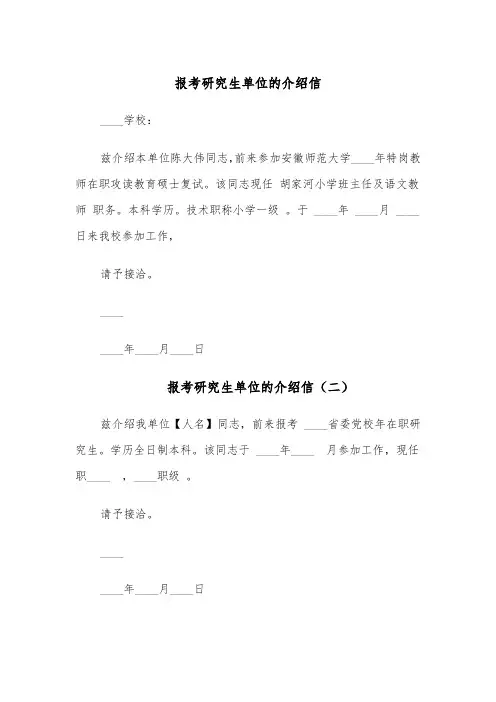 报考研究生单位的介绍信

____学校：

兹介绍本单位陈大伟同志，前来参加安徽师范大学____年特岗教师在职攻读教育硕士复试。该同志现任 胡家河小学班主任及语文教师 职务。本科学历。技术职称小学一级 。于 ____年 ____月 ____日来我校参加工作，

请予接洽。

____

____年____月____日

报考研究生单位的介绍信（二）

兹介绍我单位【人名】同志，前来报考 ____省委党校年在职研究生。学历全日制本科。该同志于 ____年____ 月参加工作，现任职____ ，____职级 。

请予接洽。

____

____年____月____日